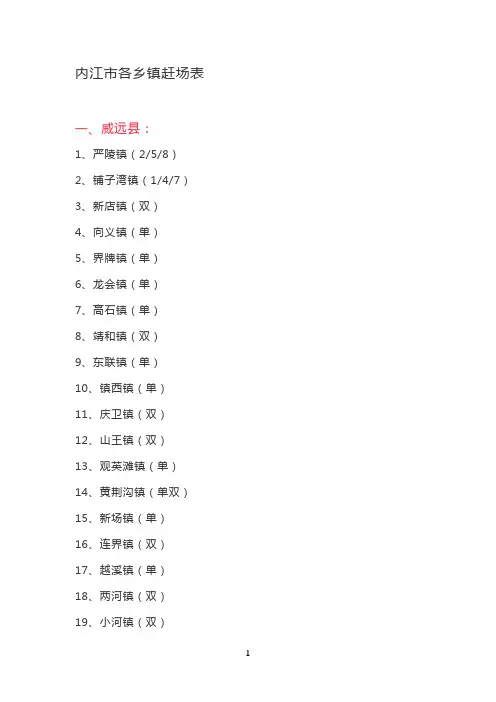 内江市各乡镇赶场表

一、威远县：

1、严陵镇（2/5/8）

2、铺子湾镇（1/4/7）

3、新店镇（双）

4、向义镇（单）

5、界牌镇（单）

6、龙会镇（单）

7、高石镇（单）

8、靖和镇（双）

9、东联镇（单）

10、镇西镇（单）

11、庆卫镇（双）

12、山王镇（双）

13、观英滩镇（单）

14、黄荆沟镇（单双）

15、新场镇（单）

16、连界镇（双）

17、越溪镇（单）

18、两河镇（双）

19、小河镇（双）

1